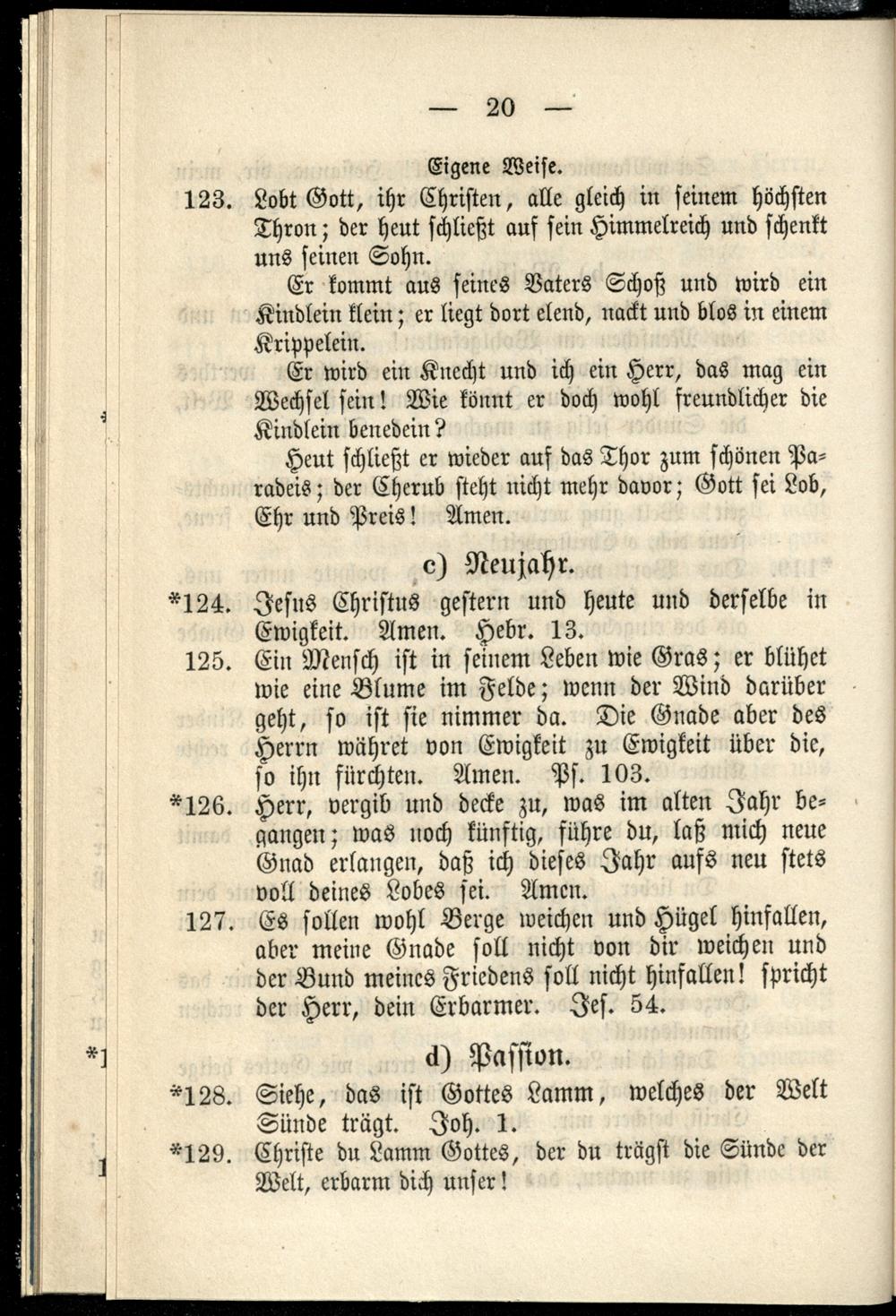 — 20 —

Eigene Weise.

123. Lobt Gott, ihr Christen, alle gleich in seinem höchsten Thron; der heut schließt auf sein Himmelreich und schenkt uns seinen Sohn.

Er kommt aus seines Vaters Schoß und wird ein Kindlein klein; er liegt dort elend, nackt und blos in einem Krippelein.

Er wird ein Knecht und ich ein Herr, das mag ein Wechsel sein! Wie könnt er doch wohl freundlicher die Kindlein benedein?

Heut schließt er wieder auf das Thor zum schönen Paradeis; der Cherub steht nicht mehr davor; Gott sei Lob, Ehr und Preis! Amen.

c) Neujahr.

*124. Jesus Christus gestern und heute und derselbe in Ewigkeit. Amen. Hebr. 13.

125. Ein Mensch ist in seinem Leben wie Gras; er blühet wie eine Blume im Felde; wenn der Wind darüber geht, so ist sie nimmer da. Die Gnade aber des Herrn währet von Ewigkeit zu Ewigkeit über die, so ihn fürchten. Amen. Ps. 103.

*126. Herr, vergib und decke zu, was im alten Jahr begangen; was noch künftig, führe du, laß mich neue Gnad erlangen, daß ich dieses Jahr aufs neu stets voll deines Lobes sei. Amen.

127. Es sollen wohl Berge weichen und Hügel hinfallen, aber meine Gnade soll nicht von dir weichen und der Bund meines Friedens soll nicht hinfallen! spricht der Herr, dein Erbarmer. Jes. 54.

d) Passion.

*128. Siehe, das ist Gottes Lamm, welches der Welt Sünde trägt. Joh. 1.

*129. Christe du Lamm Gottes, der du trägst die Sünde der Welt, erbarm dich unser!